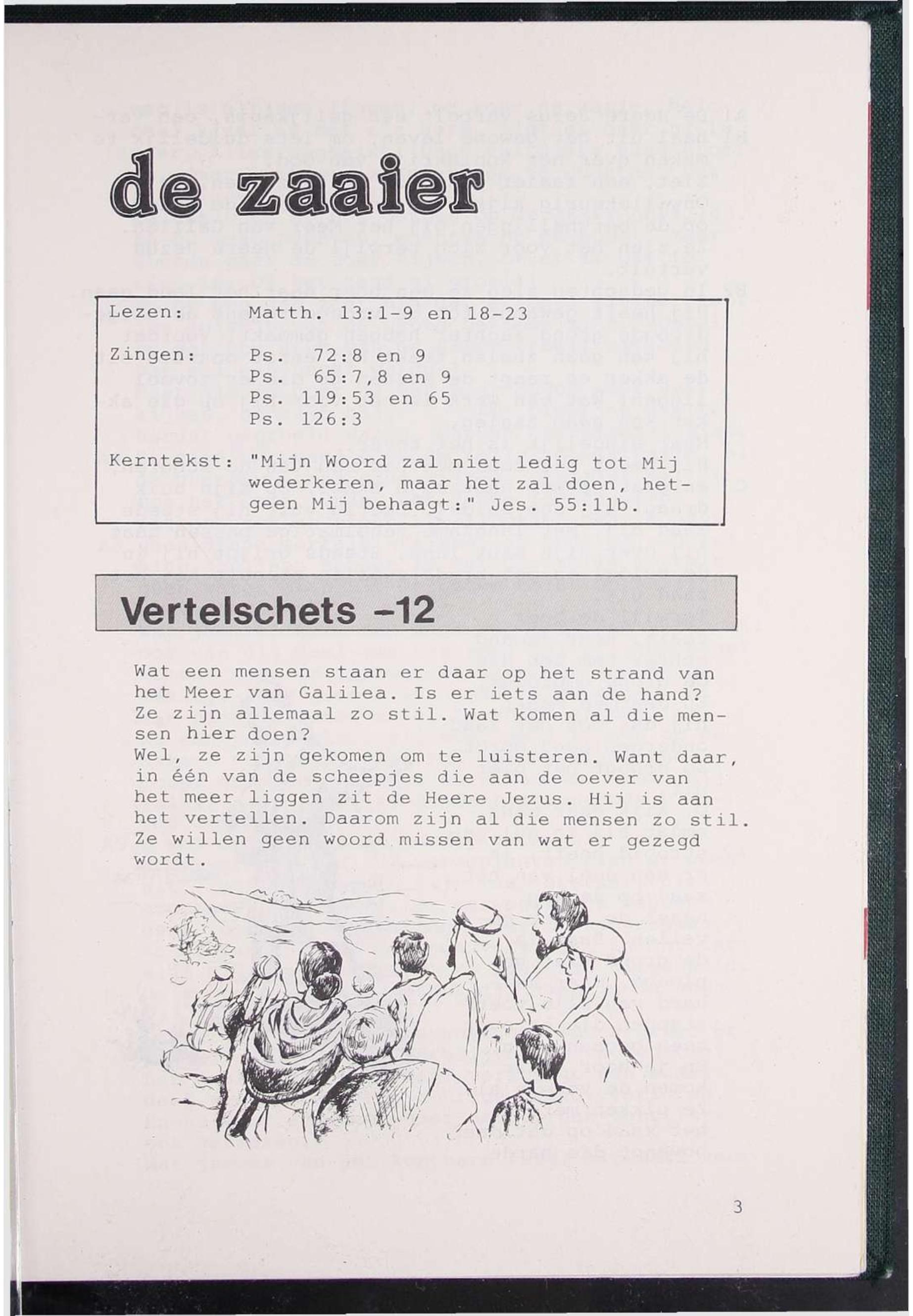 de zaaier

Lezen: Matth. 13:1-9 en 18-23

Zingen: Ps. 72:8 en 9
Ps. 65:7,8 en 9
Ps. 119:53 en 65
Ps. 126:3

Kerntekst: "Mijn Woord zal niet ledig tot Mij wederkeren, maar het zal doen, hetgeen Mij behaagt:" Jes. 55:11b.

Vertelschets -12

Wat een mensen staan er daar op het strand van het Meer van Galilea. Is er iets aan de hand? Ze zijn allemaal zo stil. Wat komen al die mensen hier doen?
Wel, ze zijn gekomen om te luisteren. Want daar, in één van de scheepjes die aan de oever van het meer liggen zit de Heere Jezus. Hij is aan het vertellen. Daarom zijn al die mensen zo stil. Ze willen geen woord missen van wat er gezegd wordt.

3